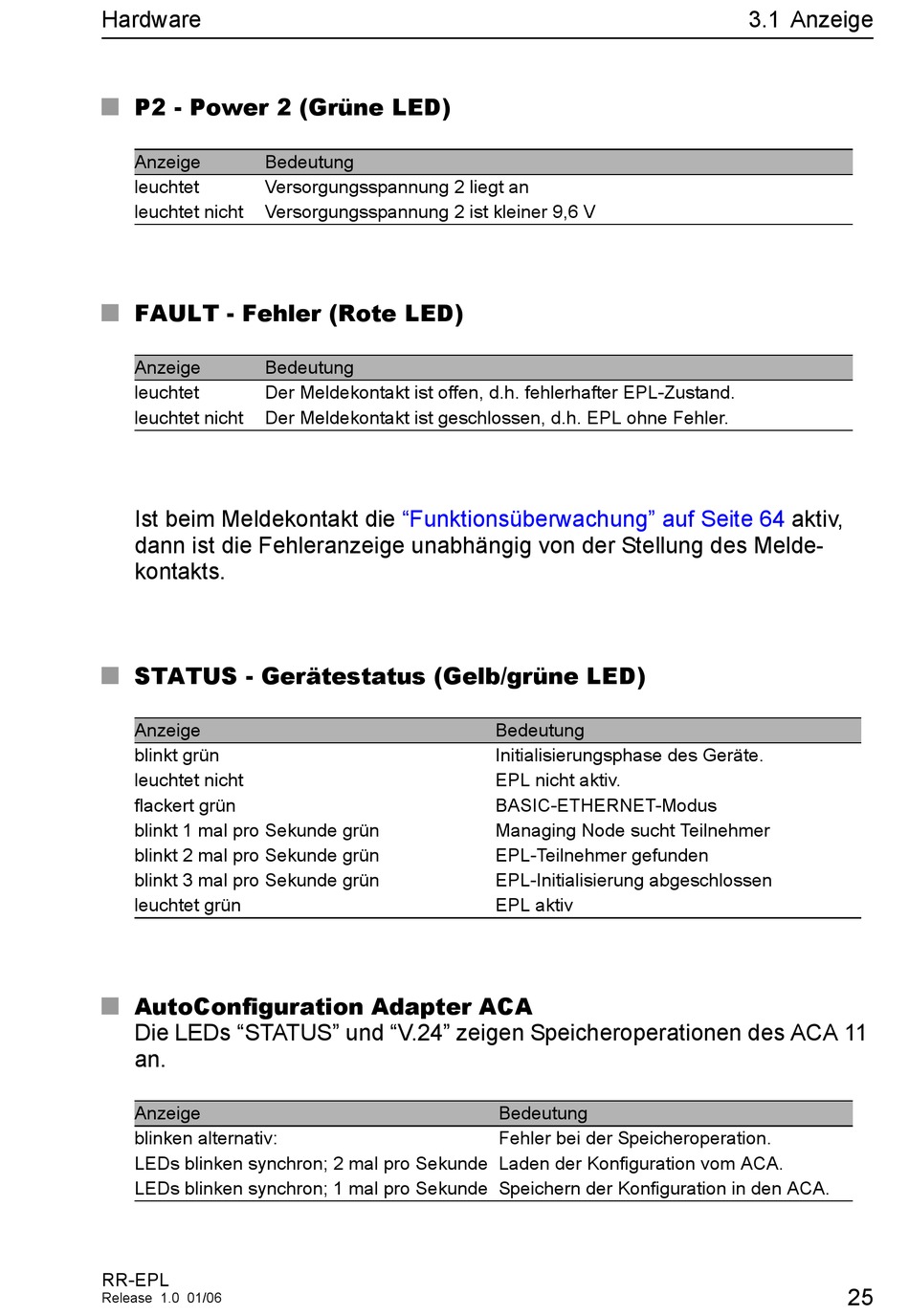 Hardware

3.1 Anzeige

P2 - Power 2 (Grüne LED)

| Anzeige | Bedeutung |
|---|---|
| leuchtet | Versorgungsspannung 2 liegt an |
| leuchtet nicht | Versorgungsspannung 2 ist kleiner 9,6 V |

FAULT - Fehler (Rote LED)

| Anzeige | Bedeutung |
|---|---|
| leuchtet | Der Meldekontakt ist offen, d.h. fehlerhafter EPL-Zustand. |
| leuchtet nicht | Der Meldekontakt ist geschlossen, d.h. EPL ohne Fehler. |

Ist beim Meldekontakt die “Funktionsüberwachung” auf Seite 64 aktiv, dann ist die Fehleranzeige unabhängig von der Stellung des Meldekontakts.

STATUS - Gerätestatus (Gelb/grüne LED)

| Anzeige | Bedeutung |
|---|---|
| blinkt grün | Initialisierungsphase des Geräte. |
| leuchtet nicht | EPL nicht aktiv. |
| flackert grün | BASIC-ETHERNET-Modus |
| blinkt 1 mal pro Sekunde grün | Managing Node sucht Teilnehmer |
| blinkt 2 mal pro Sekunde grün | EPL-Teilnehmer gefunden |
| blinkt 3 mal pro Sekunde grün | EPL-Initialisierung abgeschlossen |
| leuchtet grün | EPL aktiv |

AutoConfiguration Adapter ACA
Die LEDs “STATUS” und “V.24” zeigen Speicheroperationen des ACA 11 an.

| Anzeige | Bedeutung |
|---|---|
| blinken alternativ: | Fehler bei der Speicheroperation. |
| LEDs blinken synchron; 2 mal pro Sekunde | Laden der Konfiguration vom ACA. |
| LEDs blinken synchron; 1 mal pro Sekunde | Speichern der Konfiguration in den ACA. |

RR-EPL
Release 1.0 01/06

25